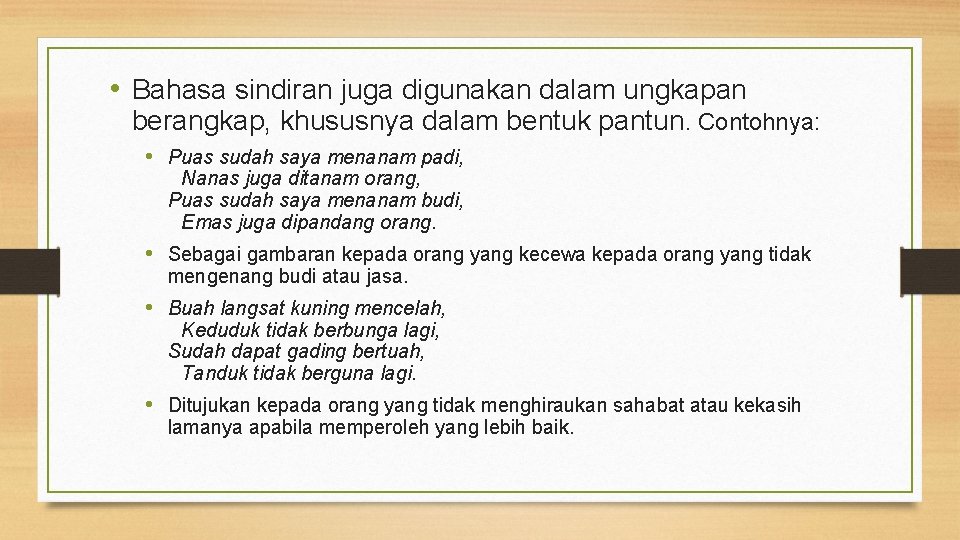 • Bahasa sindiran juga digunakan dalam ungkapan berangkap, khususnya dalam bentuk pantun. Contohnya:

• Puas sudah saya menanam padi,
Nanas juga ditanam orang,
Puas sudah saya menanam budi,
Emas juga dipandang orang.

• Sebagai gambaran kepada orang yang kecewa kepada orang yang tidak mengenang budi atau jasa.

• Buah langsat kuning mencelah,
Keduduk tidak berbunga lagi,
Sudah dapat gading bertuah,
Tanduk tidak berguna lagi.

• Ditujukan kepada orang yang tidak menghiraukan sahabat atau kekasih lamanya apabila memperoleh yang lebih baik.